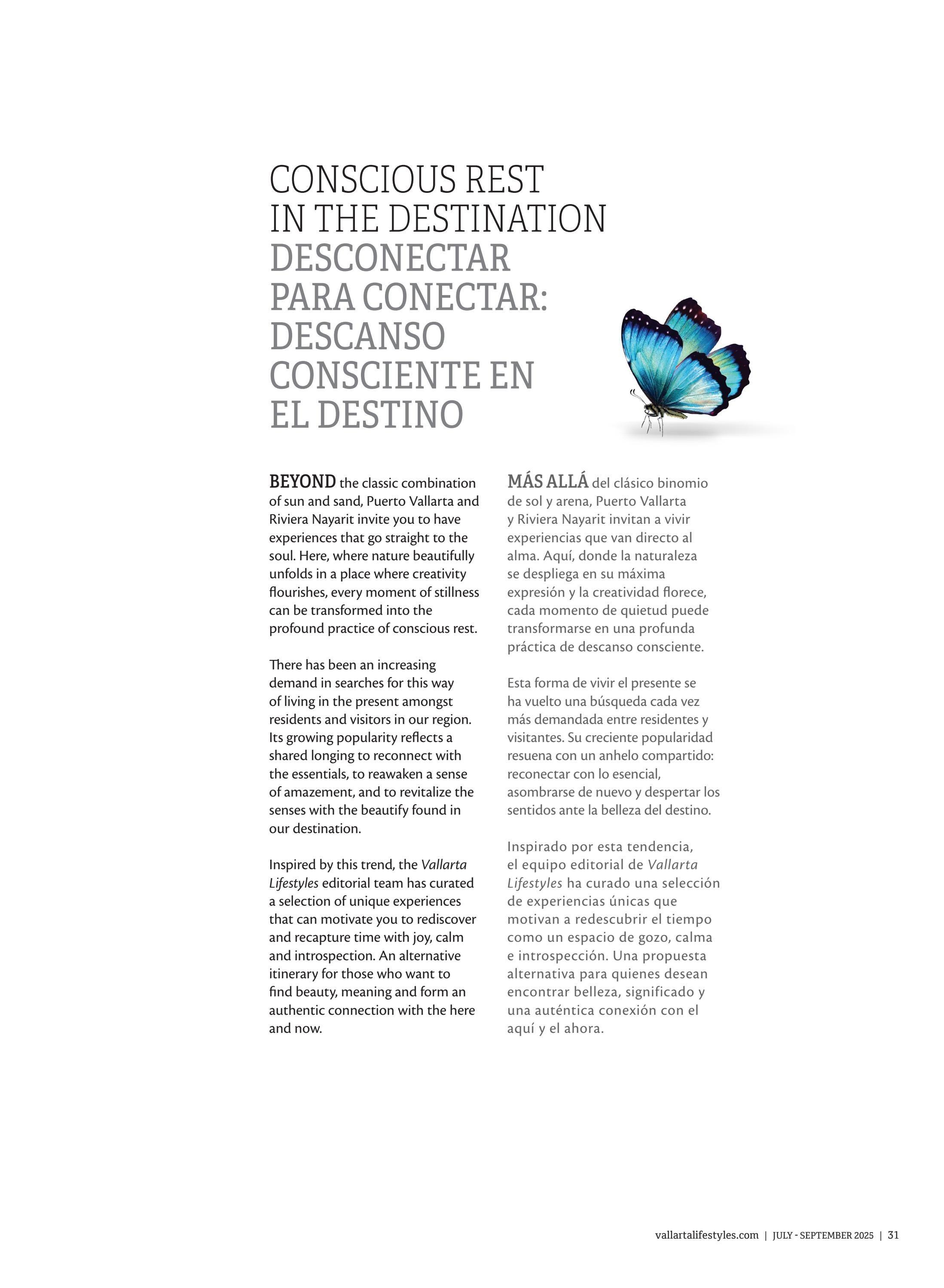 CONSCIOUS REST IN THE DESTINATION
DESCONECTAR PARA CONECTAR: DESCANSO CONSCIENTE EN EL DESTINO

BEYOND the classic combination of sun and sand, Puerto Vallarta and Riviera Nayarit invite you to have experiences that go straight to the soul. Here, where nature beautifully unfolds in a place where creativity flourishes, every moment of stillness can be transformed into the profound practice of conscious rest.

There has been an increasing demand in searches for this way of living in the present amongst residents and visitors in our region. Its growing popularity reflects a shared longing to reconnect with the essentials, to reawaken a sense of amazement, and to revitalize the senses with the beautify found in our destination.

Inspired by this trend, the Vallarta Lifestyles editorial team has curated a selection of unique experiences that can motivate you to rediscover and recapture time with joy, calm and introspection. An alternative itinerary for those who want to find beauty, meaning and form an authentic connection with the here and now.

MÁS ALLÁ del clásico binomio de sol y arena, Puerto Vallarta y Riviera Nayarit invitan a vivir experiencias que van directo al alma. Aquí, donde la naturaleza se despliega en su máxima expresión y la creatividad florece, cada momento de quietud puede transformarse en una profunda práctica de descanso consciente.

Esta forma de vivir el presente se ha vuelto una búsqueda cada vez más demandada entre residentes y visitantes. Su creciente popularidad resuena con un anhelo compartido: reconectar con lo esencial, asombrarse de nuevo y despertar los sentidos ante la belleza del destino.

Inspirado por esta tendencia, el equipo editorial de Vallarta Lifestyles ha curado una selección de experiencias únicas que motivan a redescubrir el tiempo como un espacio de gozo, calma e introspección. Una propuesta alternativa para quienes desean encontrar belleza, significado y una auténtica conexión con el aquí y el ahora.

vallartalifestyles.com | JULY - SEPTEMBER 2025 | 31